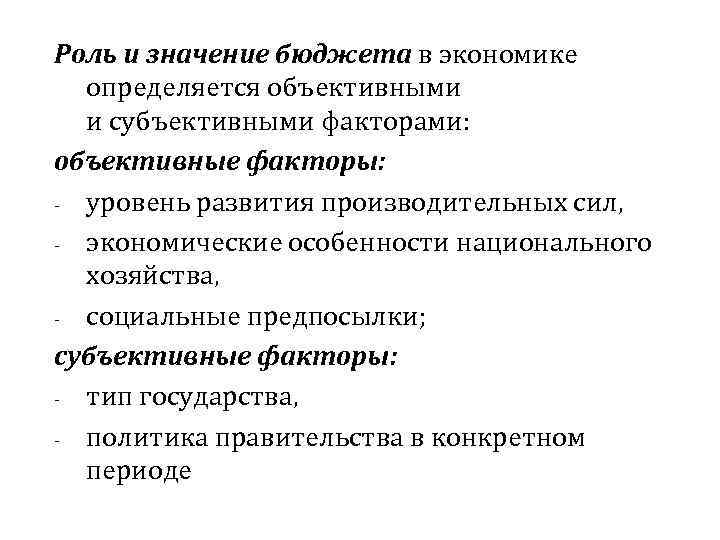 Роль и значение бюджета в экономике определяется объективными и субъективными факторами:

объективные факторы:

- уровень развития производительных сил,
- экономические особенности национального хозяйства,
- социальные предпосылки;

субъективные факторы:

- тип государства,
- политика правительства в конкретном периоде